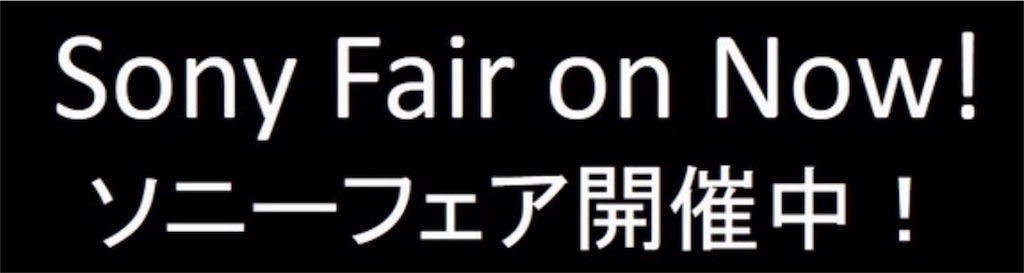 Sony Fair on Now!
ソニーフェア開催中！